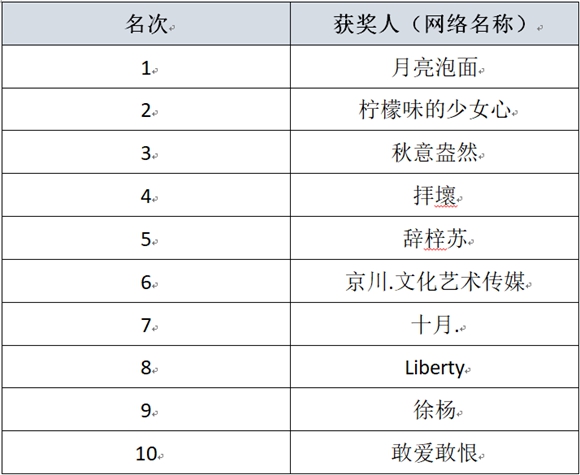 | 名次 | 获奖人（网络名称） |
|---|---|
| 1 | 月亮泡面 |
| 2 | 柠檬味的少女心 |
| 3 | 秋意盎然 |
| 4 | 拜壞 |
| 5 | 辞梓苏 |
| 6 | 京川.文化艺术传媒 |
| 7 | 十月. |
| 8 | Liberty |
| 9 | 徐杨 |
| 10 | 敢爱敢恨 |